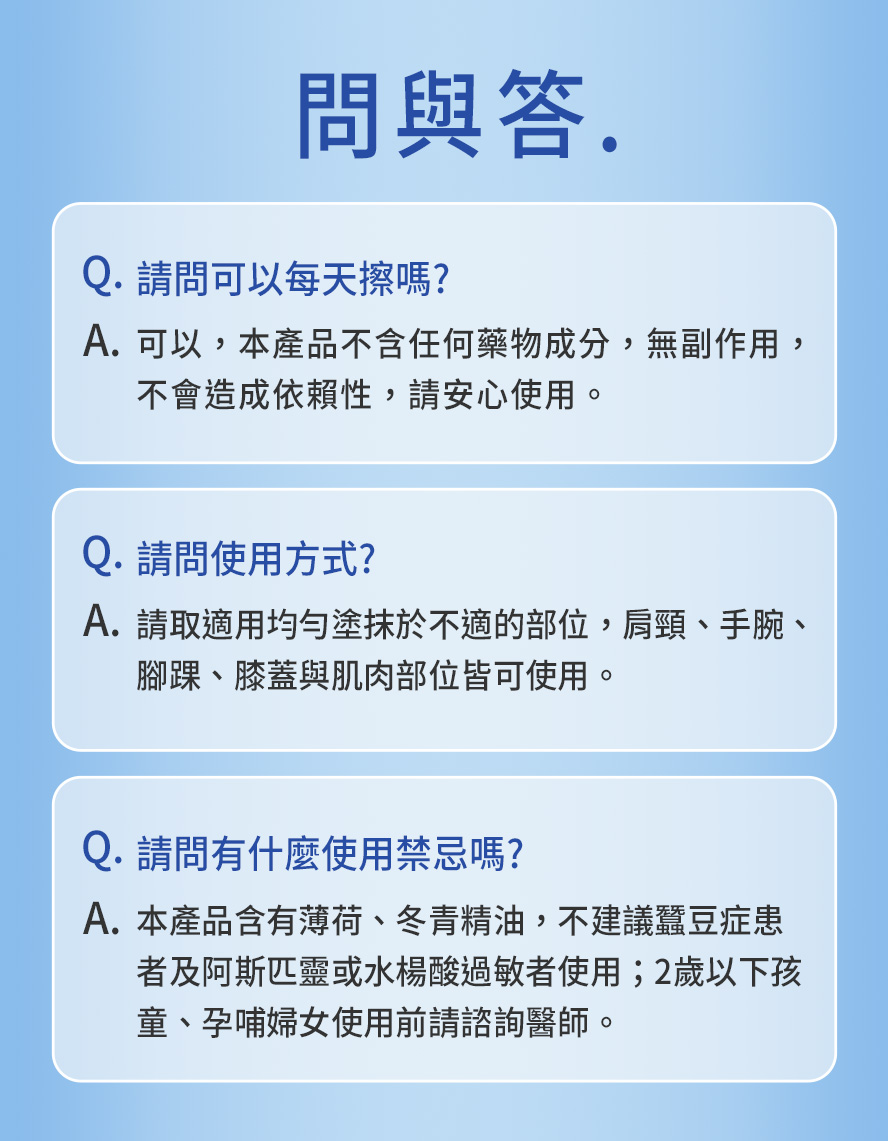 問與答.

Q. 請問可以每天擦嗎?

A. 可以，本產品不含任何藥物成分，無副作用，不會造成依賴性，請安心使用。

Q. 請問使用方式?

A. 請取適用均勻塗抹於不適的部位，肩頸、手腕、腳踝、膝蓋與肌肉部位皆可使用。

Q. 請問有什麼使用禁忌嗎?

A. 本產品含有薄荷、冬青精油，不建議蠶豆症患者及阿斯匹靈或水楊酸過敏者使用；2歲以下孩童、孕哺婦女使用前請諮詢醫師。